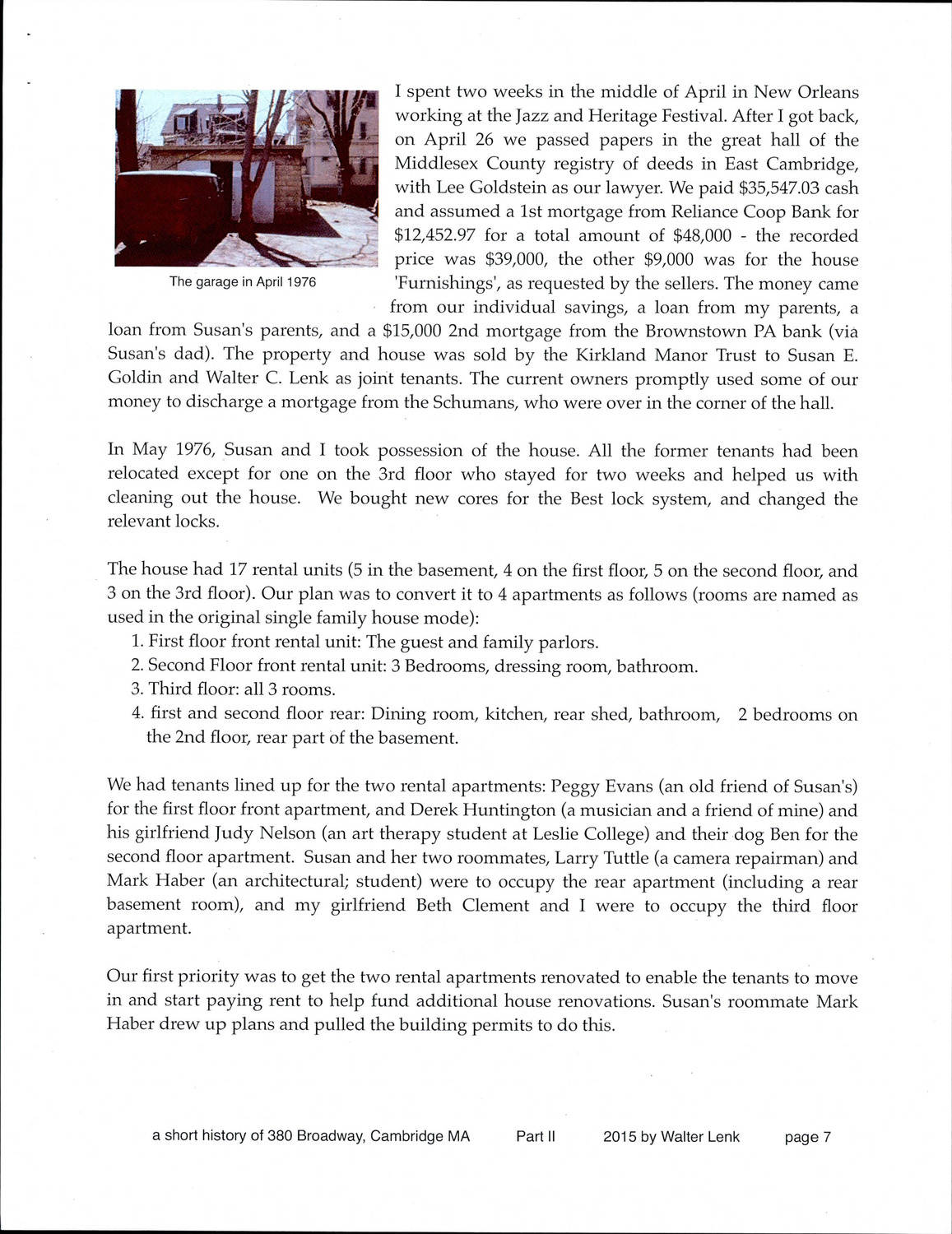 The garage in April 1976

I spent two weeks in the middle of April in New Orleans working at the Jazz and Heritage Festival. After I got back, on April 26 we passed papers in the great hall of the Middlesex County registry of deeds in East Cambridge, with Lee Goldstein as our lawyer. We paid \$35,547.03 cash and assumed a 1st mortgage from Reliance Coop Bank for \$12,452.97 for a total amount of \$48,000 - the recorded price was \$39,000, the other \$9,000 was for the house 'Furnishings', as requested by the sellers. The money came from our individual savings, a loan from my parents, a loan from Susan's parents, and a \$15,000 2nd mortgage from the Brownstown PA bank (via Susan's dad). The property and house was sold by the Kirkland Manor Trust to Susan E. Goldin and Walter C. Lenk as joint tenants. The current owners promptly used some of our money to discharge a mortgage from the Schumans, who were over in the corner of the hall.

In May 1976, Susan and I took possession of the house. All the former tenants had been relocated except for one on the 3rd floor who stayed for two weeks and helped us with cleaning out the house. We bought new cores for the Best lock system, and changed the relevant locks.

The house had 17 rental units (5 in the basement, 4 on the first floor, 5 on the second floor, and 3 on the 3rd floor). Our plan was to convert it to 4 apartments as follows (rooms are named as used in the original single family house mode):
1. First floor front rental unit: The guest and family parlors.
2. Second Floor front rental unit: 3 Bedrooms, dressing room, bathroom.
3. Third floor: all 3 rooms.
4. first and second floor rear: Dining room, kitchen, rear shed, bathroom, 2 bedrooms on the 2nd floor, rear part of the basement.

We had tenants lined up for the two rental apartments: Peggy Evans (an old friend of Susan's) for the first floor front apartment, and Derek Huntington (a musician and a friend of mine) and his girlfriend Judy Nelson (an art therapy student at Leslie College) and their dog Ben for the second floor apartment. Susan and her two roommates, Larry Tuttle (a camera repairman) and Mark Haber (an architectural; student) were to occupy the rear apartment (including a rear basement room), and my girlfriend Beth Clement and I were to occupy the third floor apartment.

Our first priority was to get the two rental apartments renovated to enable the tenants to move in and start paying rent to help fund additional house renovations. Susan's roommate Mark Haber drew up plans and pulled the building permits to do this.

a short history of 380 Broadway, Cambridge MA Part II 2015 by Walter Lenk page 7